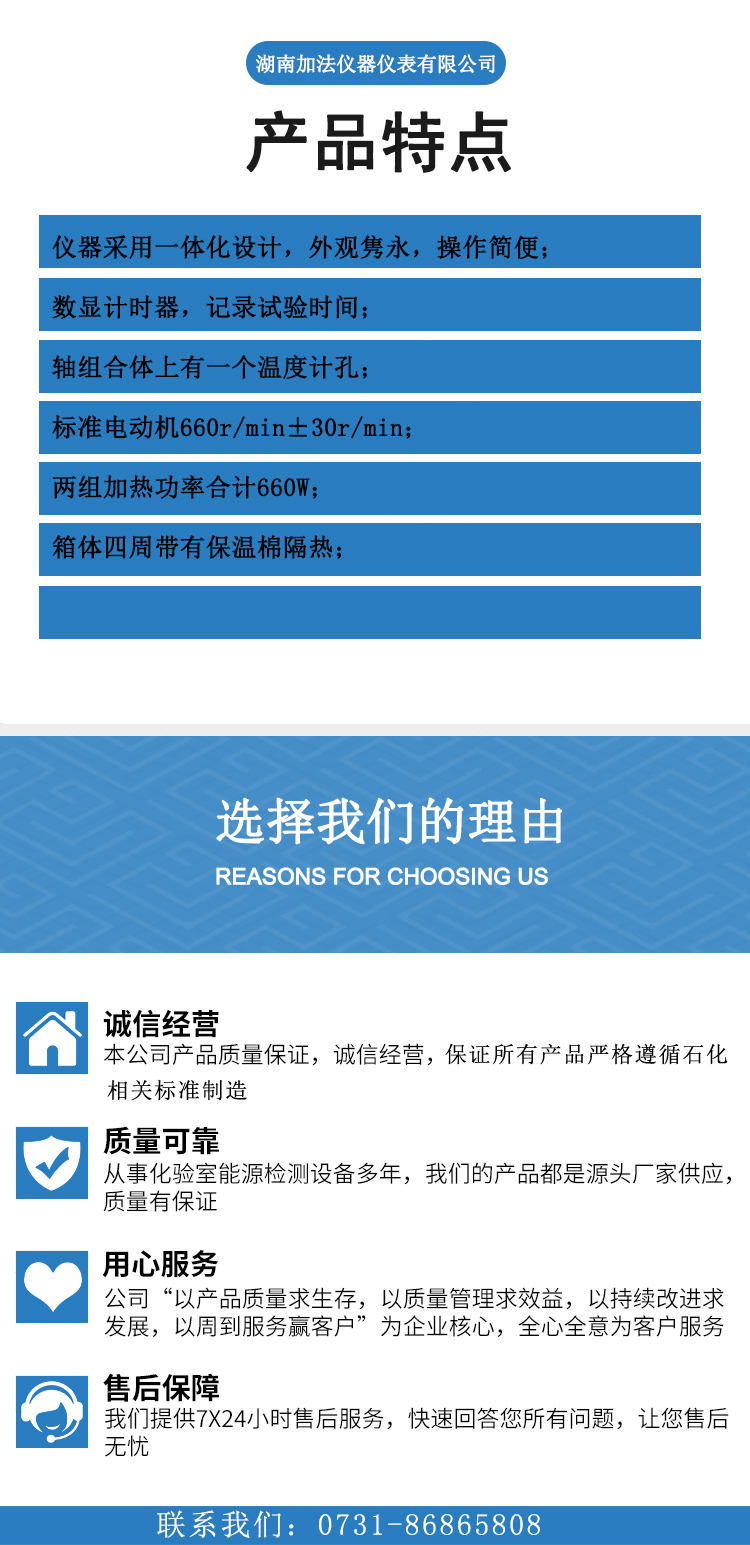 湖南加法仪器仪表有限公司

产品特点

仪器采用一体化设计，外观隽永，操作简便；

数显计时器，记录试验时间；

轴组合体上有一个温度计孔；

标准电动机660r/min±30r/min；

两组加热功率合计660W；

箱体四周带有保温棉隔热；

选择我们的理由

REASONS FOR CHOOSING US

诚信经营

本公司产品质量保证，诚信经营，保证所有产品严格遵循石化相关标准制造

质量可靠

从事化验室能源检测设备多年，我们的产品都是源头厂家供应，质量有保证

用心服务

公司“以产品质量求生存，以质量管理求效益，以持续改进求发展，以周到服务赢客户”为企业核心，全心全意为客户服务

售后保障

我们提供7X24小时售后服务，快速回答您所有问题，让您售后无忧

联系我们：0731-86865808